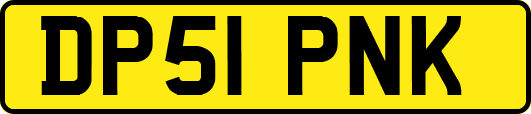 DP51 PNK